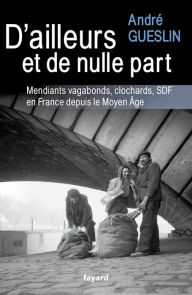 André
GUESLIN

D'ailleurs et de nulle part

Mendiants vagabonds, clochards, SDF en France depuis le Moyen Âge

fayard